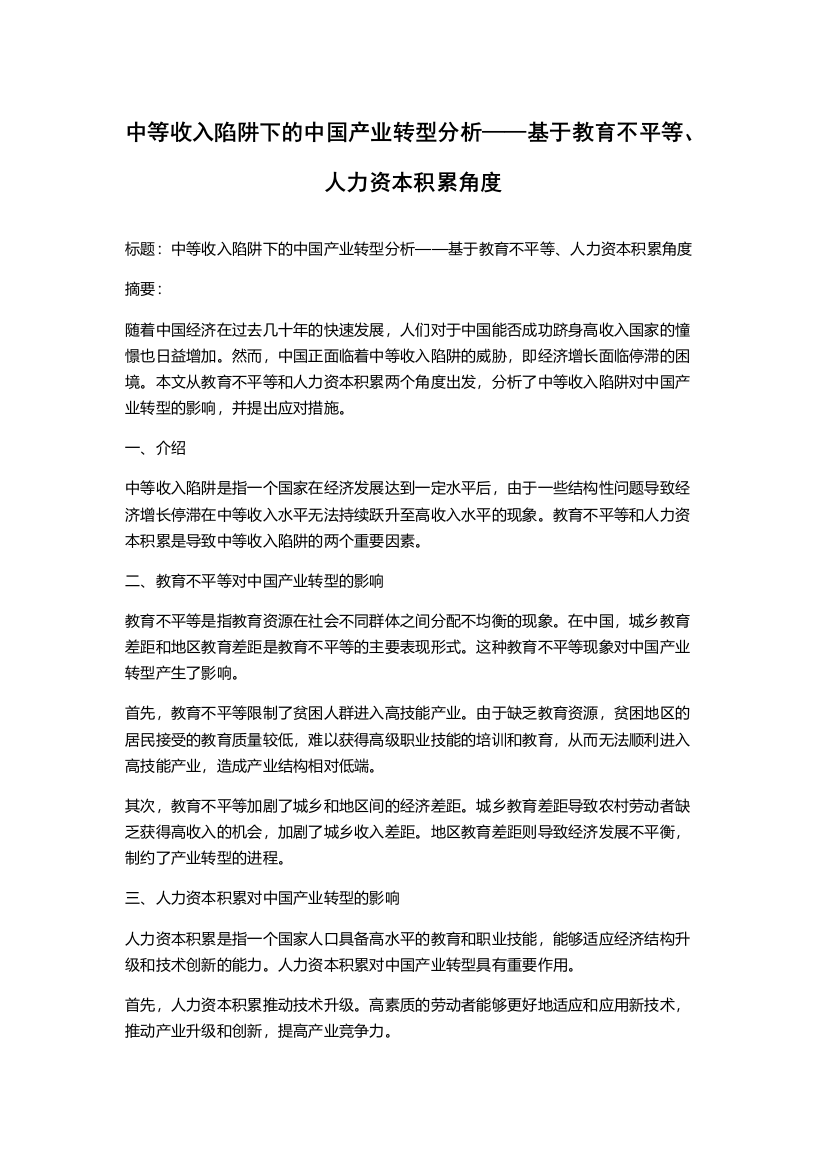 中等收入陷阱下的中国产业转型分析——基于教育不平等、人力资本积累角度

标题：中等收入陷阱下的中国产业转型分析——基于教育不平等、人力资本积累角度

摘要：

随着中国经济在过去几十年的快速发展，人们对于中国能否成功跻身高收入国家的憧憬也日益增加。然而，中国正面临着中等收入陷阱的威胁，即经济增长面临停滞的困境。本文从教育不平等和人力资本积累两个角度出发，分析了中等收入陷阱对中国产业转型的影响，并提出应对措施。

一、介绍

中等收入陷阱是指一个国家在经济发展达到一定水平后，由于一些结构性问题导致经济增长停滞在中等收入水平无法持续跃升至高收入水平的现象。教育不平等和人力资本积累是导致中等收入陷阱的两个重要因素。

二、教育不平等对中国产业转型的影响

教育不平等是指教育资源在社会不同群体之间分配不均衡的现象。在中国，城乡教育差距和地区教育差距是教育不平等的主要表现形式。这种教育不平等现象对中国产业转型产生了影响。

首先，教育不平等限制了贫困人群进入高技能产业。由于缺乏教育资源，贫困地区的居民接受的教育质量较低，难以获得高级职业技能的培训和教育，从而无法顺利进入高技能产业，造成产业结构相对低端。

其次，教育不平等加剧了城乡和地区间的经济差距。城乡教育差距导致农村劳动者缺乏获得高收入的机会，加剧了城乡收入差距。地区教育差距则导致经济发展不平衡，制约了产业转型的进程。

三、人力资本积累对中国产业转型的影响

人力资本积累是指一个国家人口具备高水平的教育和职业技能，能够适应经济结构升级和技术创新的能力。人力资本积累对中国产业转型具有重要作用。

首先，人力资本积累推动技术升级。高素质的劳动者能够更好地适应和应用新技术，推动产业升级和创新，提高产业竞争力。